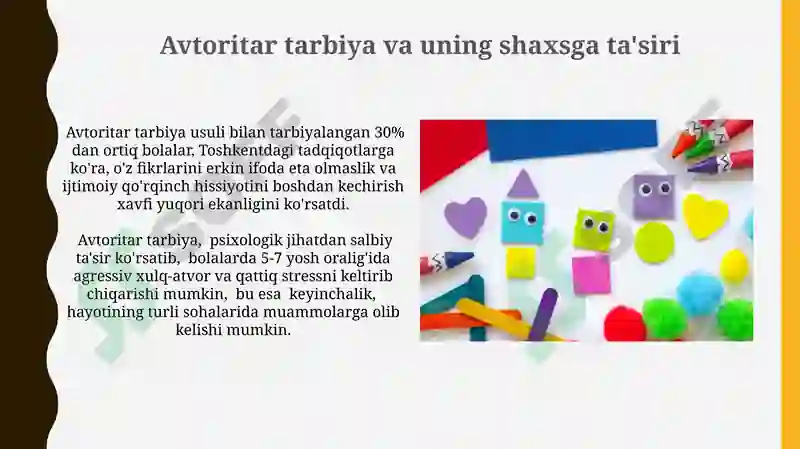 Avtoritar tarbiya va uning shaxsga ta'siri

Avtoritar tarbiya usuli bilan tarbiyalangan 30% dan ortiq bolalar, Toshkentdagi tadqiqotlarga ko'ra, o'z fikrlarini erkin ifoda eta olmaslik va ijtimoiy qo'rqinch hissiyotini boshdan kechirish xavfi yuqori ekanligini ko'rsatdi.

Avtoritar tarbiya, psixologik jihatdan salbiy ta'sir ko'rsatib, bolalarda 5-7 yosh oralig'ida agressiv xulq-atvor va qattiq stressni keltirib chiqarishi mumkin, bu esa keyinchalik, hayotining turli sohalarida muammolarga olib kelishi mumkin.